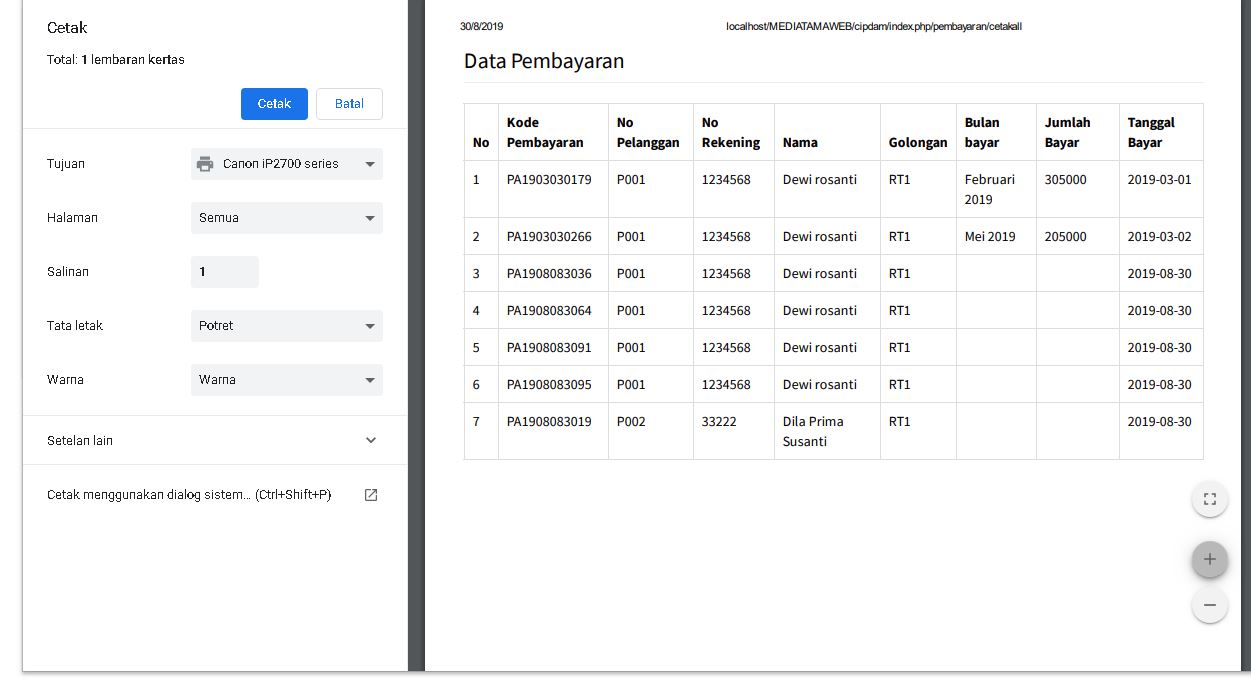 Cetak

Total: 1 lembaran kertas

Cetak Batal

Tujuan Canon iP2700 series

Halaman Semua

Salinan 1

Tata letak Potret

Warna Warna

Setelan lain

Cetak menggunakan dialog sistem... (Ctrl+Shift+P)

30/8/2019 localhost/MEDIATAMAWEB/cipdam/index.php/pembayaran/cetakall

Data Pembayaran

| No | Kode Pembayaran | No Pelanggan | No Rekening | Nama | Golongan | Bulan bayar | Jumlah Bayar | Tanggal Bayar |
|---|---|---|---|---|---|---|---|---|
| 1 | PA1903030179 | P001 | 1234568 | Dewi rosanti | RT1 | Februari 2019 | 305000 | 2019-03-01 |
| 2 | PA1903030266 | P001 | 1234568 | Dewi rosanti | RT1 | Mei 2019 | 205000 | 2019-03-02 |
| 3 | PA1908083036 | P001 | 1234568 | Dewi rosanti | RT1 | | | 2019-08-30 |
| 4 | PA1908083064 | P001 | 1234568 | Dewi rosanti | RT1 | | | 2019-08-30 |
| 5 | PA1908083091 | P001 | 1234568 | Dewi rosanti | RT1 | | | 2019-08-30 |
| 6 | PA1908083095 | P001 | 1234568 | Dewi rosanti | RT1 | | | 2019-08-30 |
| 7 | PA1908083019 | P002 | 33222 | Dila Prima Susanti | RT1 | | | 2019-08-30 |